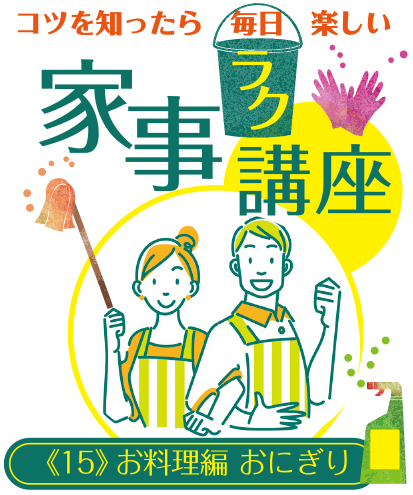 コツを知ったら 毎日 楽しい

家事ラク講座

《15》お料理編 おにぎり